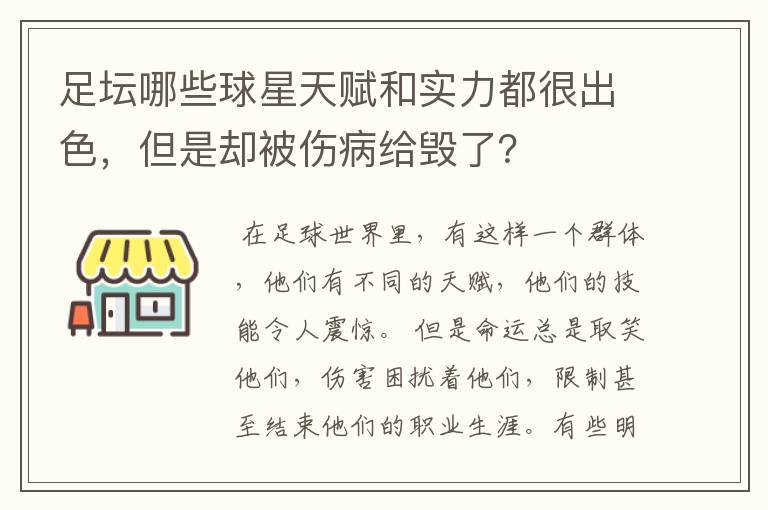 足坛哪些球星天赋和实力都很出色，但是却被伤病给毁了？

在足球世界里，有这样一个群体，他们有不同的天赋，他们的技能令人震惊。但是命运总是取笑他们，伤害困扰着他们，限制甚至结束他们的职业生涯。有些明